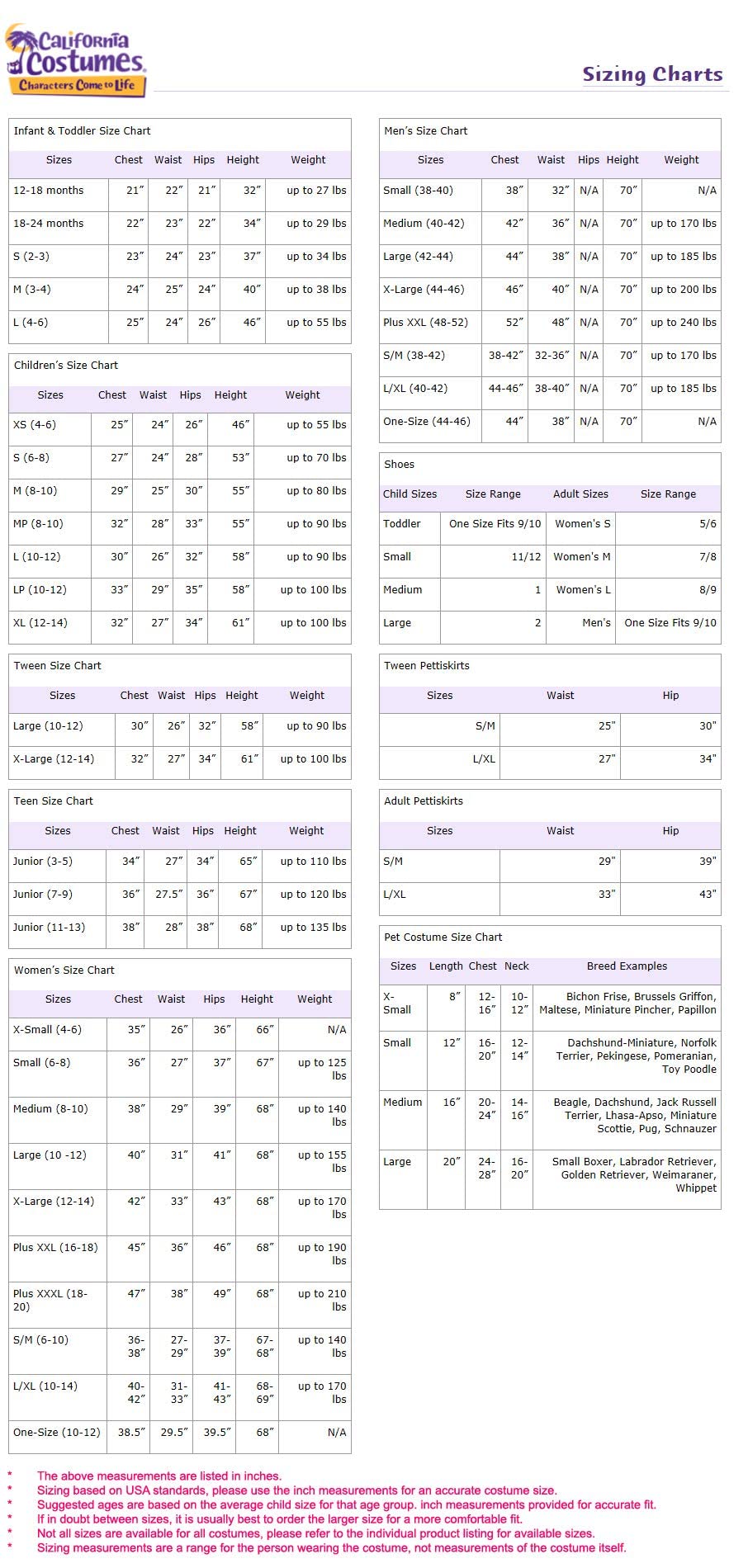 California Costumes Characters Come to Life

Sizing Charts

Infant & Toddler Size Chart

| Sizes | Chest | Waist | Hips | Height | Weight |
|---|---|---|---|---|---|
| 12-18 months | 21″ | 22″ | 21″ | 32″ | up to 27 lbs |
| 18-24 months | 22″ | 23″ | 22″ | 34″ | up to 29 lbs |
| S (2-3) | 23″ | 24″ | 23″ | 37″ | up to 34 lbs |
| M (3-4) | 24″ | 25″ | 24″ | 40″ | up to 38 lbs |
| L (4-6) | 25″ | 24″ | 26″ | 46″ | up to 55 lbs |

Children's Size Chart

| Sizes | Chest | Waist | Hips | Height | Weight |
|---|---|---|---|---|---|
| XS (4-6) | 25″ | 24″ | 26″ | 46″ | up to 55 lbs |
| S (6-8) | 27″ | 24″ | 28″ | 53″ | up to 70 lbs |
| M (8-10) | 29″ | 25″ | 30″ | 55″ | up to 80 lbs |
| MP (8-10) | 32″ | 28″ | 33″ | 55″ | up to 90 lbs |
| L (10-12) | 30″ | 26″ | 32″ | 58″ | up to 90 lbs |
| LP (10-12) | 33″ | 29″ | 35″ | 58″ | up to 100 lbs |
| XL (12-14) | 32″ | 27″ | 34″ | 61″ | up to 100 lbs |

Tween Size Chart

| Sizes | Chest | Waist | Hips | Height | Weight |
|---|---|---|---|---|---|
| Large (10-12) | 30″ | 26″ | 32″ | 58″ | up to 90 lbs |
| X-Large (12-14) | 32″ | 27″ | 34″ | 61″ | up to 100 lbs |

Teen Size Chart

| Sizes | Chest | Waist | Hips | Height | Weight |
|---|---|---|---|---|---|
| Junior (3-5) | 34″ | 27″ | 34″ | 65″ | up to 110 lbs |
| Junior (7-9) | 36″ | 27.5″ | 36″ | 67″ | up to 120 lbs |
| Junior (11-13) | 38″ | 28″ | 38″ | 68″ | up to 135 lbs |

Women's Size Chart

| Sizes | Chest | Waist | Hips | Height | Weight |
|---|---|---|---|---|---|
| X-Small (4-6) | 35″ | 26″ | 36″ | 66″ | N/A |
| Small (6-8) | 36″ | 27″ | 37″ | 67″ | up to 125 lbs |
| Medium (8-10) | 38″ | 29″ | 39″ | 68″ | up to 140 lbs |
| Large (10 -12) | 40″ | 31″ | 41″ | 68″ | up to 155 lbs |
| X-Large (12-14) | 42″ | 33″ | 43″ | 68″ | up to 170 lbs |
| Plus XXL (16-18) | 45″ | 36″ | 46″ | 68″ | up to 190 lbs |
| Plus XXXL (18-20) | 47″ | 38″ | 49″ | 68″ | up to 210 lbs |
| S/M (6-10) | 36-38″ | 27-29″ | 37-39″ | 67-68″ | up to 140 lbs |
| L/XL (10-14) | 40-42″ | 31-33″ | 41-43″ | 68-69″ | up to 170 lbs |
| One-Size (10-12) | 38.5″ | 29.5″ | 39.5″ | 68″ | N/A |

Men's Size Chart

| Sizes | Chest | Waist | Hips | Height | Weight |
|---|---|---|---|---|---|
| Small (38-40) | 38″ | 32″ | N/A | 70″ | N/A |
| Medium (40-42) | 42″ | 36″ | N/A | 70″ | up to 170 lbs |
| Large (42-44) | 44″ | 38″ | N/A | 70″ | up to 185 lbs |
| X-Large (44-46) | 46″ | 40″ | N/A | 70″ | up to 200 lbs |
| Plus XXL (48-52) | 52″ | 48″ | N/A | 70″ | up to 240 lbs |
| S/M (38-42) | 38-42″ | 32-36″ | N/A | 70″ | up to 170 lbs |
| L/XL (40-42) | 44-46″ | 38-40″ | N/A | 70″ | up to 185 lbs |
| One-Size (44-46) | 44″ | 38″ | N/A | 70″ | N/A |

Shoes

| Child Sizes | Size Range | Adult Sizes | Size Range |
|---|---|---|---|
| Toddler | One Size Fits 9/10 | Women's S | 5/6 |
| Small | 11/12 | Women's M | 7/8 |
| Medium | 1 | Women's L | 8/9 |
| Large | 2 | Men's | One Size Fits 9/10 |

Tween Pettiskirts

| Sizes | Waist | Hip |
|---|---|---|
| S/M | 25" | 30" |
| L/XL | 27" | 34" |

Adult Pettiskirts

| Sizes | Waist | Hip |
|---|---|---|
| S/M | 29" | 39" |
| L/XL | 33" | 43" |

Pet Costume Size Chart

| Sizes | Length | Chest | Neck | Breed Examples |
|---|---|---|---|---|
| X-Small | 8″ | 12-16″ | 10-12″ | Bichon Frise, Brussels Griffon, Maltese, Miniature Pincher, Papillon |
| Small | 12″ | 16-20″ | 12-14″ | Dachshund-Miniature, Norfolk Terrier, Pekingese, Pomeranian, Toy Poodle |
| Medium | 16″ | 20-24″ | 14-16″ | Beagle, Dachshund, Jack Russell Terrier, Lhasa-Apso, Miniature Scottie, Pug, Schnauzer |
| Large | 20″ | 24-28″ | 16-20″ | Small Boxer, Labrador Retriever, Golden Retriever, Weimaraner, Whippet |

* The above measurements are listed in inches.
* Sizing based on USA standards, please use the inch measurements for an accurate costume size.
* Suggested ages are based on the average child size for that age group. inch measurements provided for accurate fit.
* If in doubt between sizes, it is usually best to order the larger size for a more comfortable fit.
* Not all sizes are available for all costumes, please refer to the individual product listing for available sizes.
* Sizing measurements are a range for the person wearing the costume, not measurements of the costume itself.